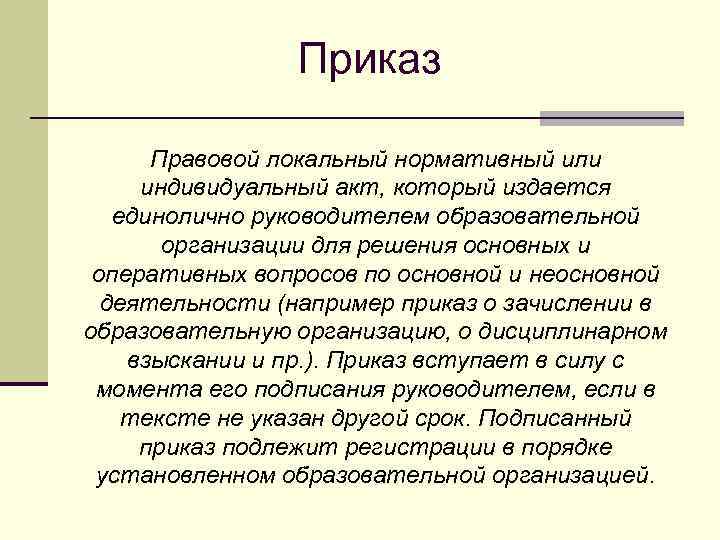 Приказ

Правовой локальный нормативный или индивидуальный акт, который издается единолично руководителем образовательной организации для решения основных и оперативных вопросов по основной и неосновной деятельности (например приказ о зачислении в образовательную организацию, о дисциплинарном взыскании и пр.). Приказ вступает в силу с момента его подписания руководителем, если в тексте не указан другой срок. Подписанный приказ подлежит регистрации в порядке установленном образовательной организацией.